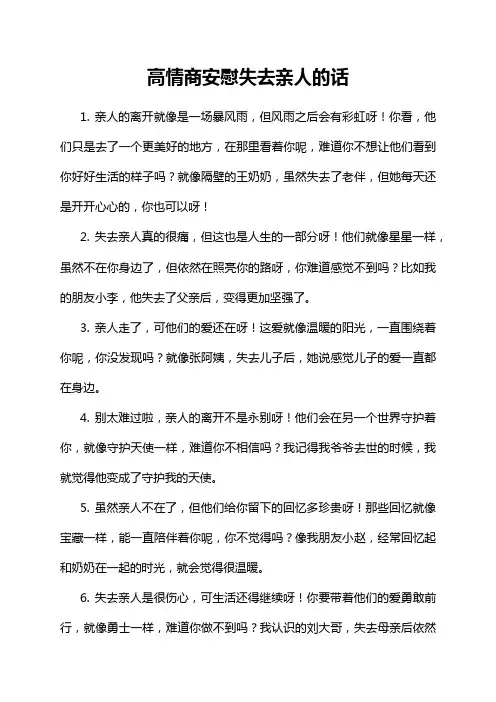 高情商安慰失去亲人的话

1. 亲人的离开就像是一场暴风雨，但风雨之后会有彩虹呀！你看，他们只是去了一个更美好的地方，在那里看着你呢，难道你不想让他们看到你好好生活的样子吗？就像隔壁的王奶奶，虽然失去了老伴，但她每天还是开开心心的，你也可以呀！

2. 失去亲人真的很痛，但这也是人生的一部分呀！他们就像星星一样，虽然不在你身边了，但依然在照亮你的路呀，你难道感觉不到吗？比如我的朋友小李，他失去了父亲后，变得更加坚强了。

3. 亲人走了，可他们的爱还在呀！这爱就像温暖的阳光，一直围绕着你呢，你没发现吗？就像张阿姨，失去儿子后，她说感觉儿子的爱一直都在身边。

4. 别太难过啦，亲人的离开不是永别呀！他们会在另一个世界守护着你，就像守护天使一样，难道你不相信吗？我记得我爷爷去世的时候，我就觉得他变成了守护我的天使。

5. 虽然亲人不在了，但他们给你留下的回忆多珍贵呀！那些回忆就像宝藏一样，能一直陪伴着你呢，你不觉得吗？像我朋友小赵，经常回忆起和奶奶在一起的时光，就会觉得很温暖。

6. 失去亲人是很伤心，可生活还得继续呀！你要带着他们的爱勇敢前行，就像勇士一样，难道你做不到吗？我认识的刘大哥，失去母亲后依然